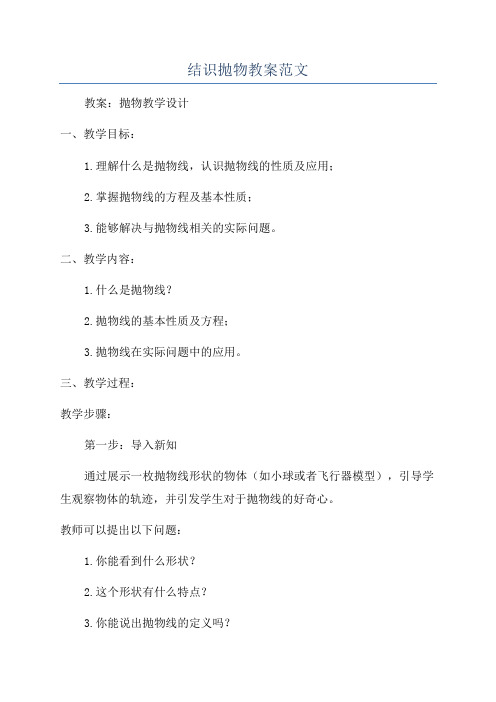 结识抛物教案范文

教案：抛物教学设计

一、教学目标：

1.理解什么是抛物线，认识抛物线的性质及应用；

2.掌握抛物线的方程及基本性质；

3.能够解决与抛物线相关的实际问题。

二、教学内容：

1.什么是抛物线？

2.抛物线的基本性质及方程；

3.抛物线在实际问题中的应用。

三、教学过程：

教学步骤：

第一步：导入新知

通过展示一枚抛物线形状的物体（如小球或者飞行器模型），引导学生观察物体的轨迹，并引发学生对于抛物线的好奇心。

教师可以提出以下问题：

1.你能看到什么形状？

2.这个形状有什么特点？

3.你能说出抛物线的定义吗？